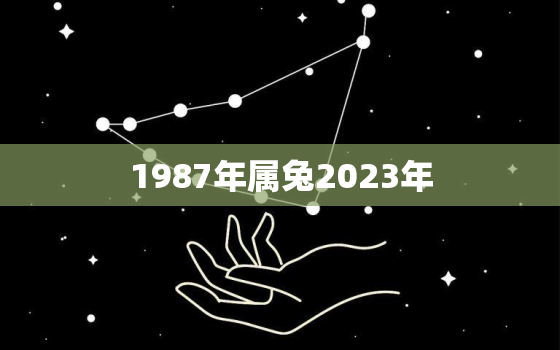 1987年属兔2023年